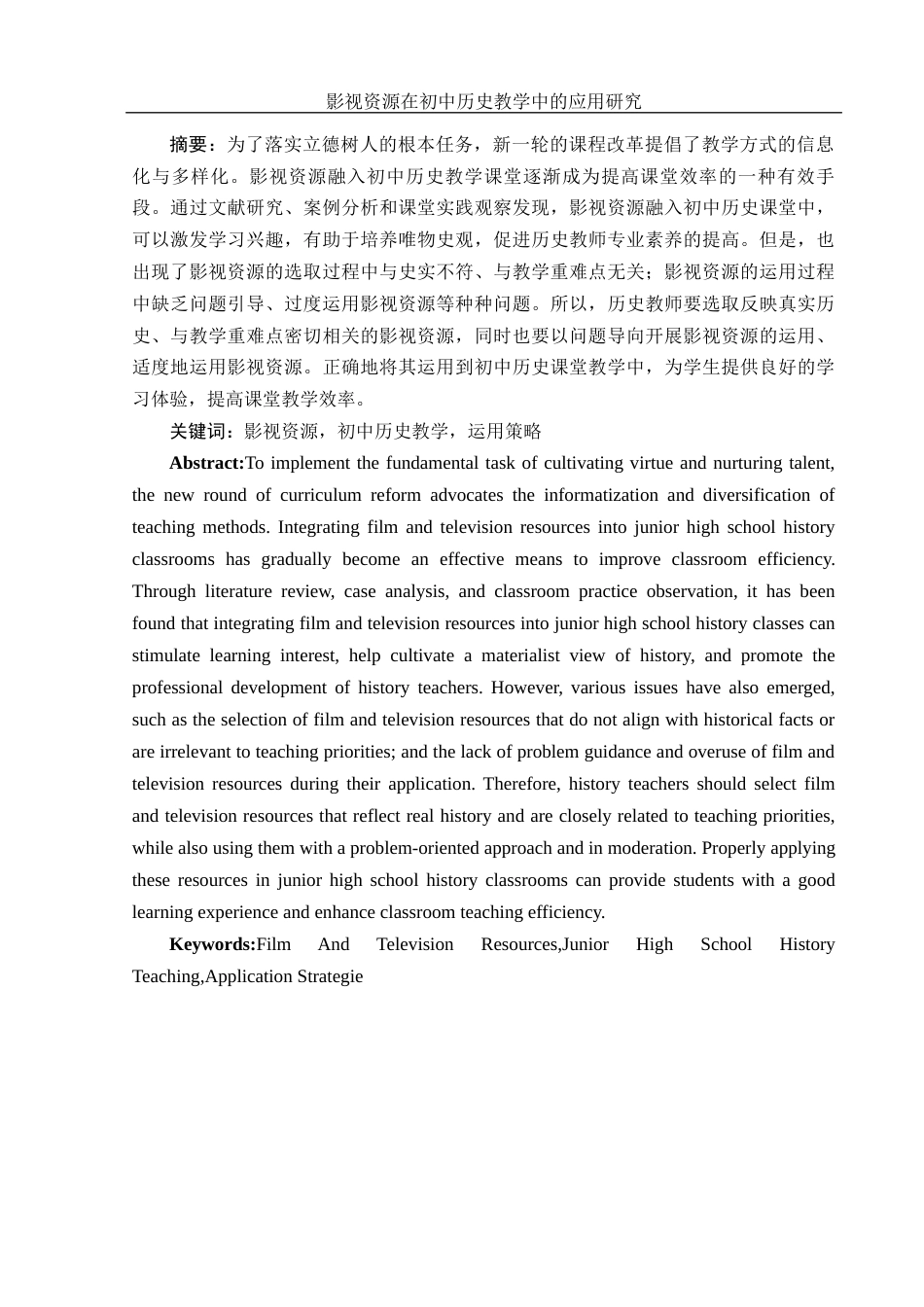 影视资源在初中历史教学中的应用研究

摘要：为了落实立德树人的根本任务，新一轮的课程改革提倡了教学方式的信息化与多样化。影视资源融入初中历史教学课堂逐渐成为提高课堂效率的一种有效手段。通过文献研究、案例分析和课堂实践观察发现，影视资源融入初中历史课堂中，可以激发学习兴趣，有助于培养唯物史观，促进历史教师专业素养的提高。但是，也出现了影视资源的选取过程中与史实不符、与教学重难点无关；影视资源的运用过程中缺乏问题引导、过度运用影视资源等种种问题。所以，历史教师要选取反映真实历史、与教学重难点密切相关的影视资源，同时也要以问题导向开展影视资源的运用、适度地运用影视资源。正确地将其运用到初中历史课堂教学中，为学生提供良好的学习体验，提高课堂教学效率。

关键词：影视资源，初中历史教学，运用策略

Abstract:To implement the fundamental task of cultivating virtue and nurturing talent, the new round of curriculum reform advocates the informatization and diversification of teaching methods. Integrating film and television resources into junior high school history classrooms has gradually become an effective means to improve classroom efficiency. Through literature review, case analysis, and classroom practice observation, it has been found that integrating film and television resources into junior high school history classes can stimulate learning interest, help cultivate a materialist view of history, and promote the professional development of history teachers. However, various issues have also emerged, such as the selection of film and television resources that do not align with historical facts or are irrelevant to teaching priorities; and the lack of problem guidance and overuse of film and television resources during their application. Therefore, history teachers should select film and television resources that reflect real history and are closely related to teaching priorities, while also using them with a problem-oriented approach and in moderation. Properly applying these resources in junior high school history classrooms can provide students with a good learning experience and enhance classroom teaching efficiency.

Keywords:Film And Television Resources,Junior High School History Teaching,Application Strategie